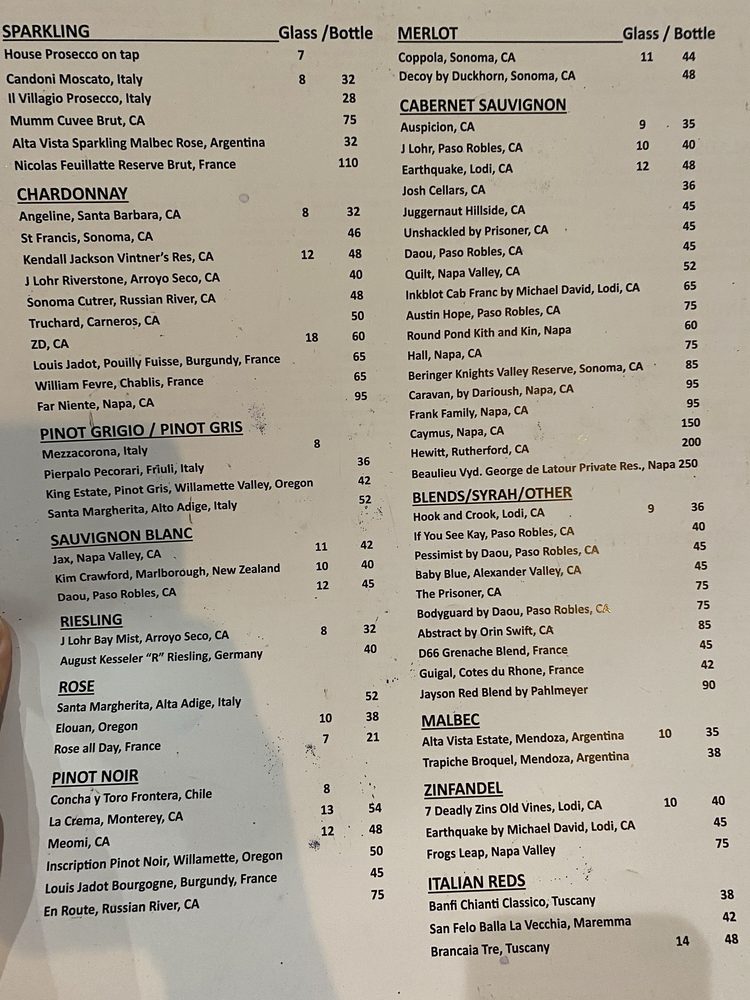 SPARKLING Glass /Bottle
House Prosecco on tap 7
Candoni Moscato, Italy 8 32
Il Villagio Prosecco, Italy 28
Mumm Cuvee Brut, CA 75
Alta Vista Sparkling Malbec Rose, Argentina 32
Nicolas Feuillatte Reserve Brut, France 110

CHARDONNAY
Angeline, Santa Barbara, CA 8 32
St Francis, Sonoma, CA 46
Kendall Jackson Vintner's Res, CA 12 48
J Lohr Riverstone, Arroyo Seco, CA 40
Sonoma Cutrer, Russian River, CA 48
Truchard, Carneros, CA 50
ZD, CA 18 60
Louis Jadot, Pouilly Fuisse, Burgundy, France 65
William Fevre, Chablis, France 65
Far Niente, Napa, CA 95

PINOT GRIGIO / PINOT GRIS
Mezzacorona, Italy 8
Pierpalo Pecorari, Friuli, Italy 36
King Estate, Pinot Gris, Willamette Valley, Oregon 42
Santa Margherita, Alto Adige, Italy 52

SAUVIGNON BLANC
Jax, Napa Valley, CA 11 42
Kim Crawford, Marlborough, New Zealand 10 40
Daou, Paso Robles, CA 12 45

RIESLING
J Lohr Bay Mist, Arroyo Seco, CA 8 32
August Kesseler "R" Riesling, Germany 40

ROSE
Santa Margherita, Alta Adige, Italy 52
Elouan, Oregon 10 38
Rose all Day, France 7 21

PINOT NOIR
Concha y Toro Frontera, Chile 8
La Crema, Monterey, CA 13 54
Meomi, CA 12 48
Inscription Pinot Noir, Willamette, Oregon 50
Louis Jadot Bourgogne, Burgundy, France 45
En Route, Russian River, CA 75

MERLOT Glass / Bottle
Coppola, Sonoma, CA 11 44
Decoy by Duckhorn, Sonoma, CA 48

CABERNET SAUVIGNON
Auspicion, CA 9 35
J Lohr, Paso Robles, CA 10 40
Earthquake, Lodi, CA 12 48
Josh Cellars, CA 36
Juggernaut Hillside, CA 45
Unshackled by Prisoner, CA 45
Daou, Paso Robles, CA 45
Quilt, Napa Valley, CA 52
Inkblot Cab Franc by Michael David, Lodi, CA 65
Austin Hope, Paso Robles, CA 75
Round Pond Kith and Kin, Napa 60
Hall, Napa, CA 75
Beringer Knights Valley Reserve, Sonoma, CA 85
Caravan, by Darioush, Napa, CA 95
Frank Family, Napa, CA 95
Caymus, Napa, CA 150
Hewitt, Rutherford, CA 200
Beaulieu Vyd. George de Latour Private Res., Napa 250

BLENDS/SYRAH/OTHER
Hook and Crook, Lodi, CA 9 36
If You See Kay, Paso Robles, CA 40
Pessimist by Daou, Paso Robles, CA 45
Baby Blue, Alexander Valley, CA 45
The Prisoner, CA 75
Bodyguard by Daou, Paso Robles, CA 75
Abstract by Orin Swift, CA 85
D66 Grenache Blend, France 45
Guigal, Cotes du Rhone, France 42
Jayson Red Blend by Pahlmeyer 90

MALBEC
Alta Vista Estate, Mendoza, Argentina 10 35
Trapiche Broquel, Mendoza, Argentina 38

ZINFANDEL
7 Deadly Zins Old Vines, Lodi, CA 10 40
Earthquake by Michael David, Lodi, CA 45
Frogs Leap, Napa Valley 75

ITALIAN REDS
Banfi Chianti Classico, Tuscany 38
San Felo Balla La Vecchia, Maremma 42
Brancaia Tre, Tuscany 14 48